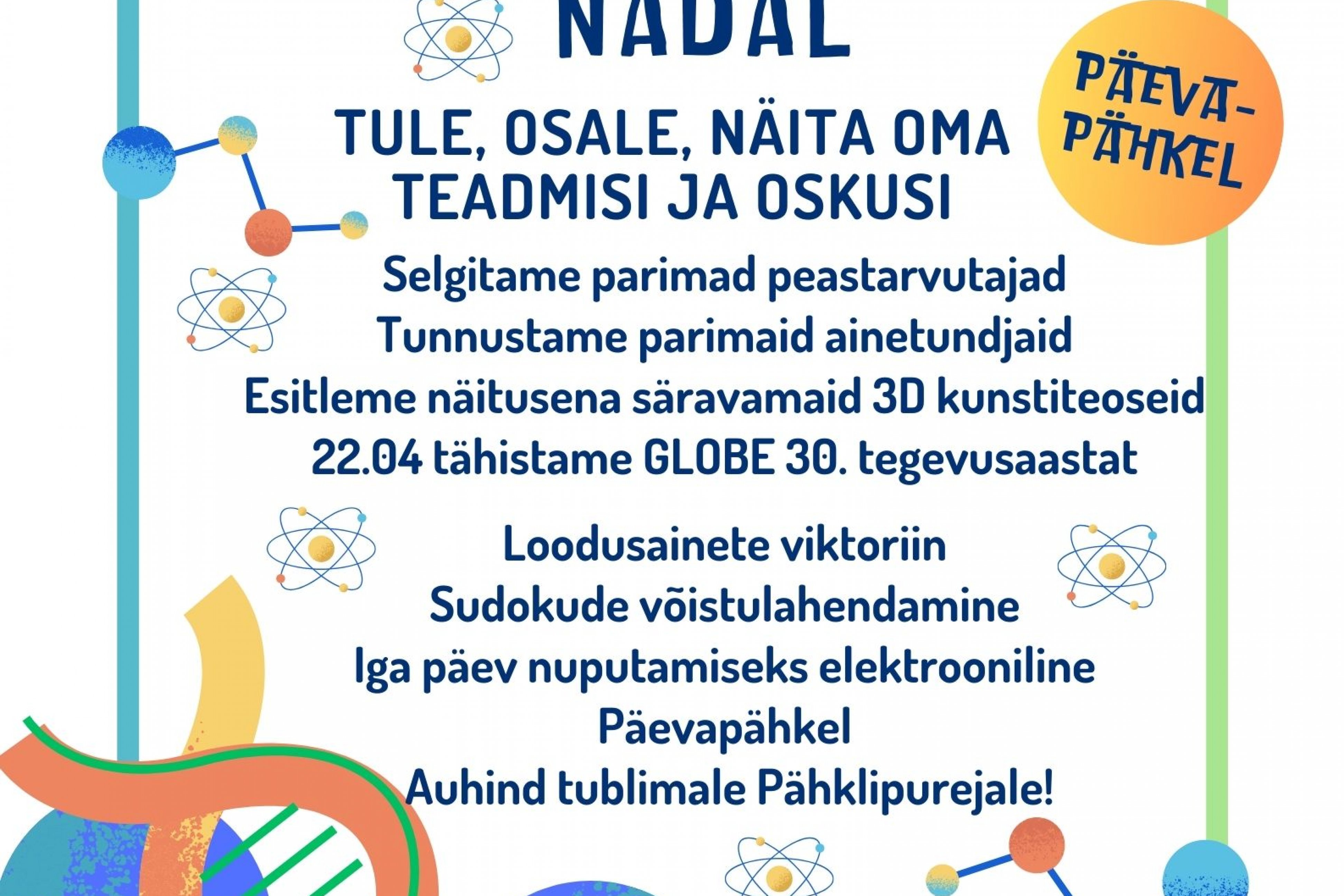 NÄDAL

PÄEVA-PÄHKEL

TULE, OSALE, NÄITA OMA TEADMISI JA OSKUSI

Selgitame parimad peastarvutajad
Tunnustame parimaid ainetundjaid
Esitleme näitusena säravamaid 3D kunstiteoseid
22.04 tähistame GLOBE 30. tegevusaastat

Loodusainete viktoriin
Sudokude võistulahendamine
Iga päev nuputamiseks elektrooniline Päevapähkel
Auhind tublimale Pähklipurejale!